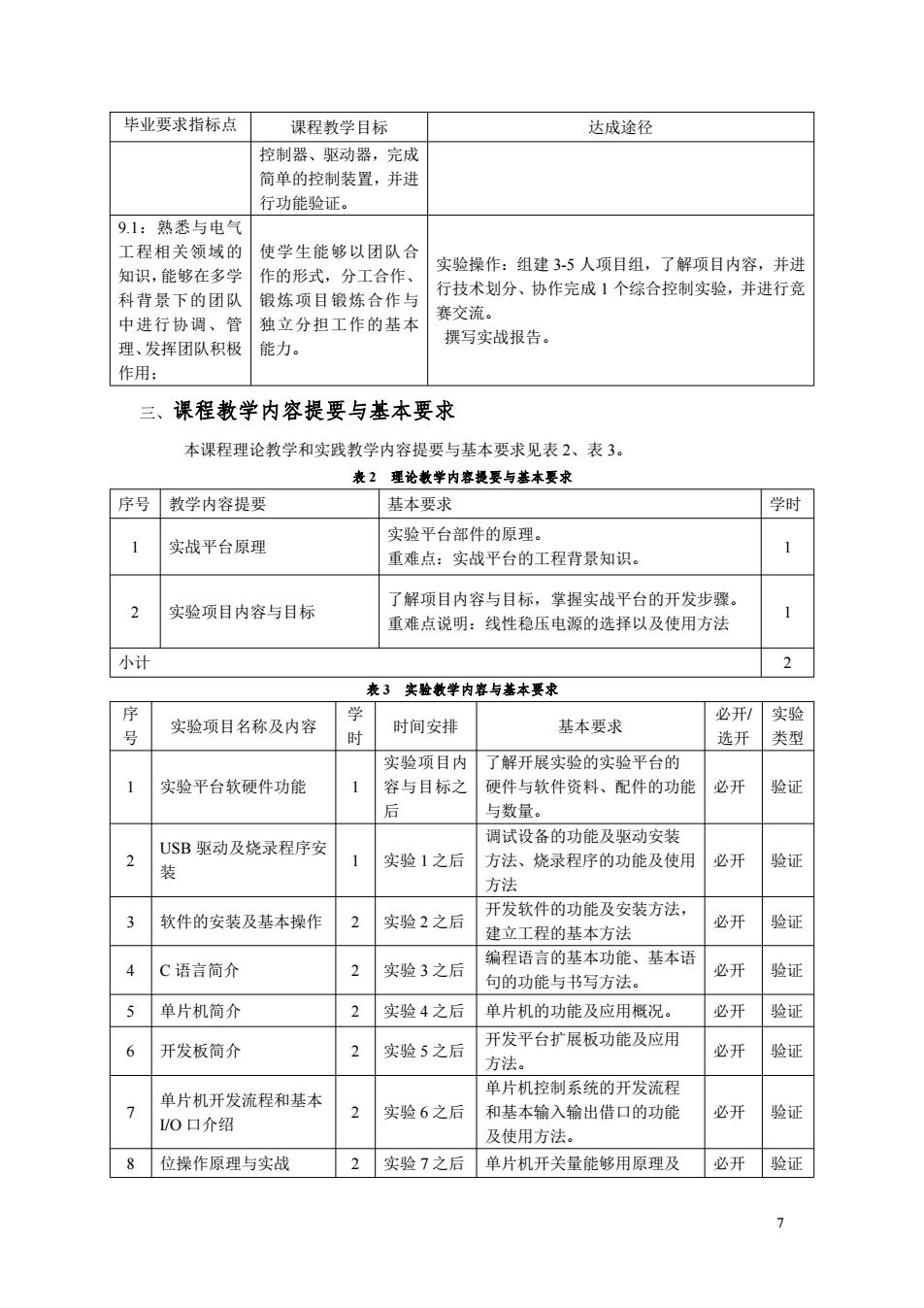 | 毕业要求指标点 | 课程教学目标 | 达成途径 |
|---|---|---|
|  | 控制器、驱动器，完成简单的控制装置，并进行功能验证。 |  |
| 9.1：熟悉与电气工程相关领域的知识，能够在多学科背景下的团队中进行协调、管理、发挥团队积极作用； | 使学生能够以团队合作的形式，分工合作、锻炼项目锻炼合作与独立分担工作的基本能力。 | 实验操作：组建 3-5 人项目组，了解项目内容，并进行技术划分、协作完成 1 个综合控制实验，并进行竞赛交流。 撰写实战报告。 |

三、课程教学内容提要与基本要求

本课程理论教学和实践教学内容提要与基本要求见表 2、表 3。

表 2 理论教学内容提要与基本要求

| 序号 | 教学内容提要 | 基本要求 | 学时 |
|---|---|---|---|
| 1 | 实战平台原理 | 实验平台部件的原理。 重难点：实战平台的工程背景知识。 | 1 |
| 2 | 实验项目内容与目标 | 了解项目内容与目标，掌握实战平台的开发步骤。 重难点说明：线性稳压电源的选择以及使用方法 | 1 |
| 小计 |  |  | 2 |

表 3 实验教学内容与基本要求

| 序号 | 实验项目名称及内容 | 学时 | 时间安排 | 基本要求 | 必开/选开 | 实验类型 |
|---|---|---|---|---|---|---|
| 1 | 实验平台软硬件功能 | 1 | 实验项目内容与目标之后 | 了解开展实验的实验平台的硬件与软件资料、配件的功能与数量。 | 必开 | 验证 |
| 2 | USB 驱动及烧录程序安装 | 1 | 实验 1 之后 | 调试设备的功能及驱动安装方法、烧录程序的功能及使用方法 | 必开 | 验证 |
| 3 | 软件的安装及基本操作 | 2 | 实验 2 之后 | 开发软件的功能及安装方法，建立工程的基本方法 | 必开 | 验证 |
| 4 | C 语言简介 | 2 | 实验 3 之后 | 编程语言的基本功能、基本语句的功能与书写方法。 | 必开 | 验证 |
| 5 | 单片机简介 | 2 | 实验 4 之后 | 单片机的功能及应用概况。 | 必开 | 验证 |
| 6 | 开发板简介 | 2 | 实验 5 之后 | 开发平台扩展板功能及应用方法。 | 必开 | 验证 |
| 7 | 单片机开发流程和基本 I/O 口介绍 | 2 | 实验 6 之后 | 单片机控制系统的开发流程和基本输入输出借口的功能及使用方法。 | 必开 | 验证 |
| 8 | 位操作原理与实战 | 2 | 实验 7 之后 | 单片机开关量能够用原理及 | 必开 | 验证 |

7